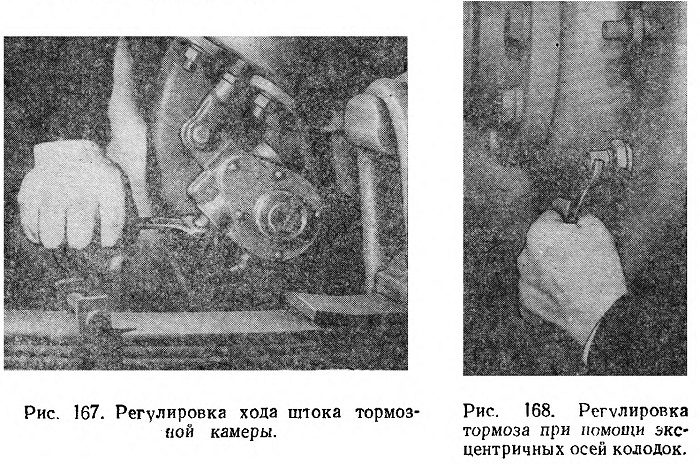 Рис. 167. Регулировка хода штока тормозной камеры.

Рис. 168. Регулировка тормоза при помощи эксцентричных осей колодок.